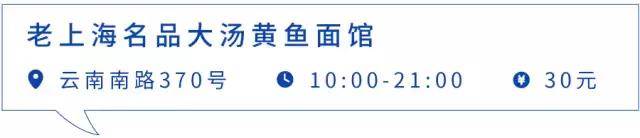 老上海名品大汤黄鱼面馆

云南南路370号 10:00-21:00 30元